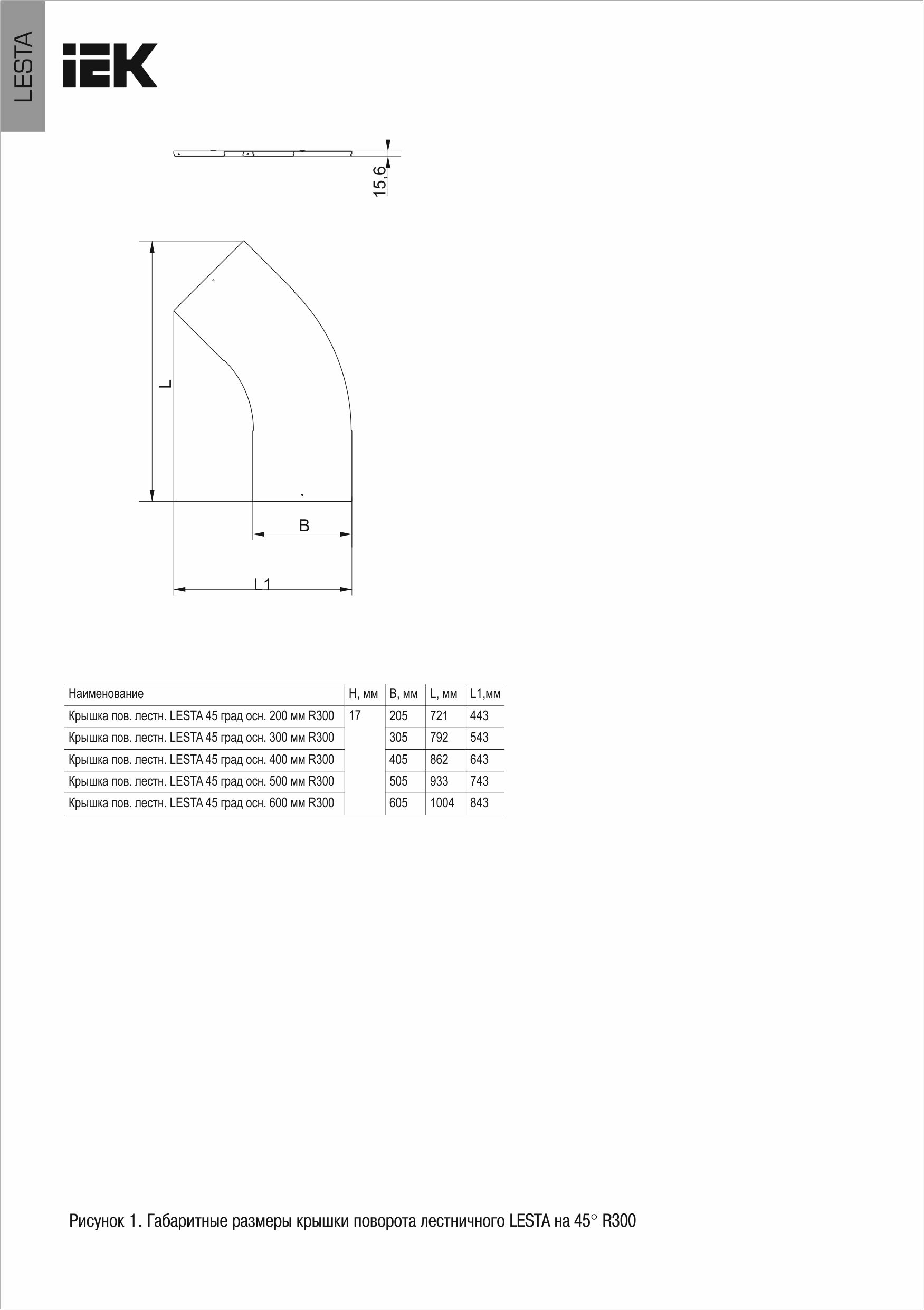 LESTA

IEK

15,6

L

B

L1

| Наименование | H, мм | B, мм | L, мм | L1,мм |
|---|---|---|---|---|
| Крышка пов. лестн. LESTA 45 град осн. 200 мм R300 | 17 | 205 | 721 | 443 |
| Крышка пов. лестн. LESTA 45 град осн. 300 мм R300 | | 305 | 792 | 543 |
| Крышка пов. лестн. LESTA 45 град осн. 400 мм R300 | | 405 | 862 | 643 |
| Крышка пов. лестн. LESTA 45 град осн. 500 мм R300 | | 505 | 933 | 743 |
| Крышка пов. лестн. LESTA 45 град осн. 600 мм R300 | | 605 | 1004 | 843 |

Рисунок 1. Габаритные размеры крышки поворота лестничного LESTA на 45° R300